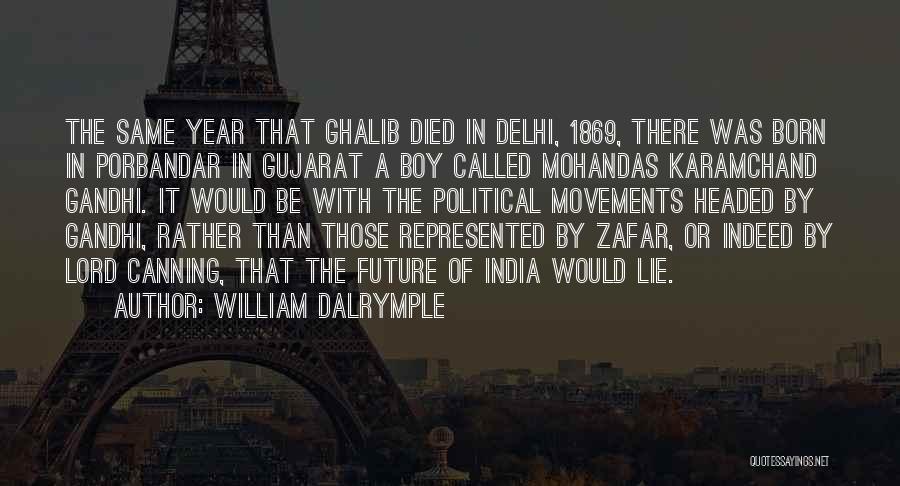 THE SAME YEAR THAT GHALIB DIED IN DELHI, 1869, THERE WAS BORN IN PORBANDAR IN GUJARAT A BOY CALLED MOHANDAS KARAMCHAND GANDHI. IT WOULD BE WITH THE POLITICAL MOVEMENTS HEADED BY GANDHI, RATHER THAN THOSE REPRESENTED BY ZAFAR, OR INDEED BY LORD CANNING, THAT THE FUTURE OF INDIA WOULD LIE.

AUTHOR: WILLIAM DALRYMPLE

QUOTESSAYINGS.NET